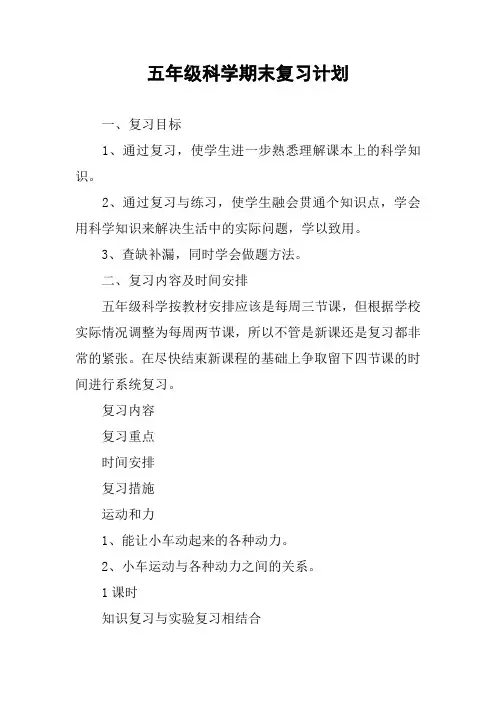 五年级科学期末复习计划

一、复习目标

1、通过复习，使学生进一步熟悉理解课本上的科学知识。

2、通过复习与练习，使学生融会贯通个知识点，学会用科学知识来解决生活中的实际问题，学以致用。

3、查缺补漏，同时学会做题方法。

二、复习内容及时间安排

五年级科学按教材安排应该是每周三节课，但根据学校实际情况调整为每周两节课，所以不管是新课还是复习都非常的紧张。在尽快结束新课程的基础上争取留下四节课的时间进行系统复习。

复习内容

复习重点

时间安排

复习措施

运动和力

1、能让小车动起来的各种动力。

2、小车运动与各种动力之间的关系。

1 课时

知识复习与实验复习相结合